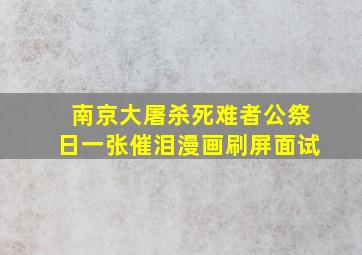 南京大屠杀死难者公祭日一张催泪漫画刷屏面试